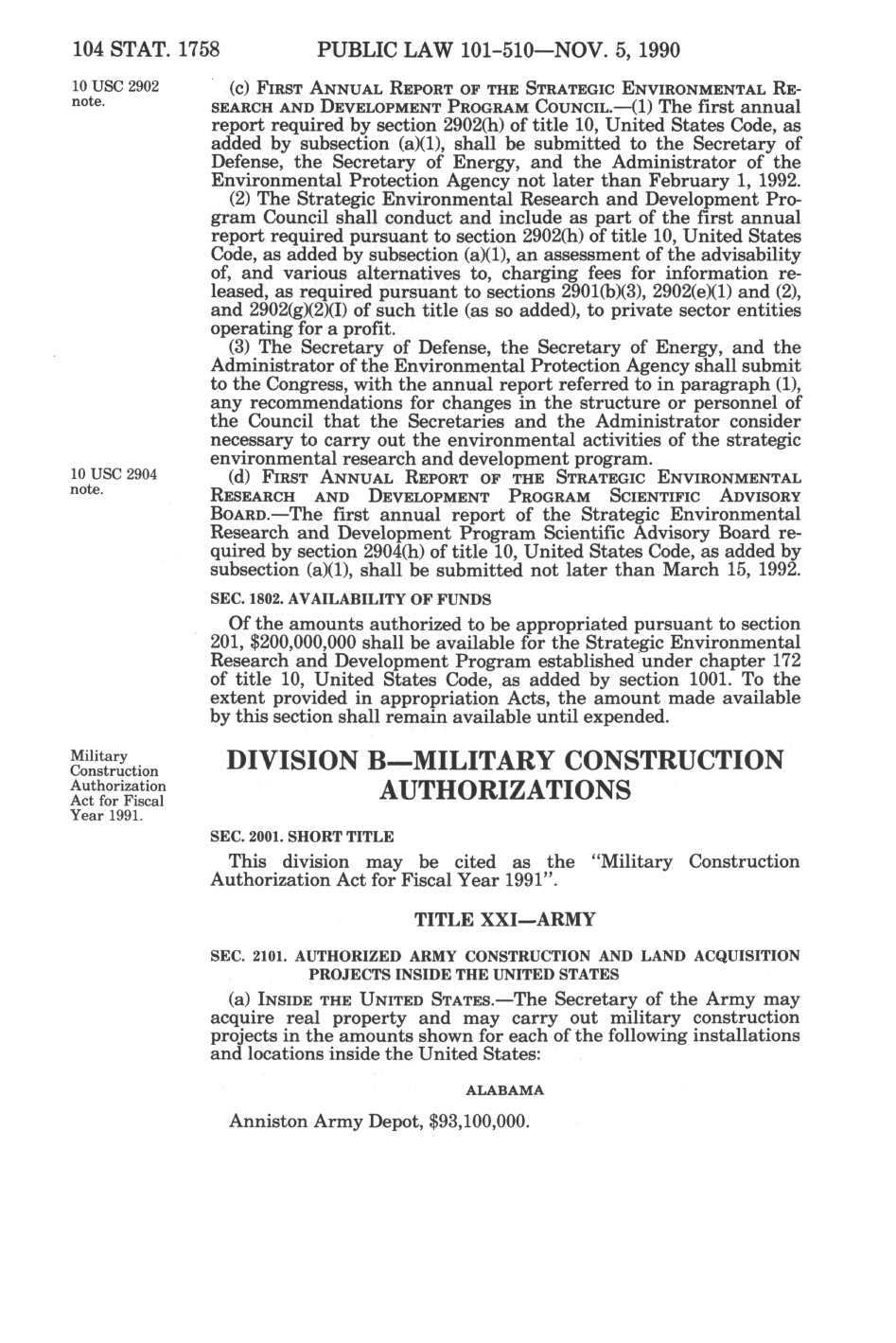 104 STAT. 1758 PUBLIC LAW 101-510—NOV. 5, 1990

10 USC 2902 note.

(c) FIRST ANNUAL REPORT OF THE STRATEGIC ENVIRONMENTAL RESEARCH AND DEVELOPMENT PROGRAM COUNCIL.—(1) The first annual report required by section 2902(h) of title 10, United States Code, as added by subsection (a)(1), shall be submitted to the Secretary of Defense, the Secretary of Energy, and the Administrator of the Environmental Protection Agency not later than February 1, 1992.

(2) The Strategic Environmental Research and Development Program Council shall conduct and include as part of the first annual report required pursuant to section 2902(h) of title 10, United States Code, as added by subsection (a)(1), an assessment of the advisability of, and various alternatives to, charging fees for information released, as required pursuant to sections 2901(b)(3), 2902(e)(1) and (2), and 2902(g)(2)(I) of such title (as so added), to private sector entities operating for a profit.

(3) The Secretary of Defense, the Secretary of Energy, and the Administrator of the Environmental Protection Agency shall submit to the Congress, with the annual report referred to in paragraph (1), any recommendations for changes in the structure or personnel of the Council that the Secretaries and the Administrator consider necessary to carry out the environmental activities of the strategic environmental research and development program.

10 USC 2904 note.

(d) FIRST ANNUAL REPORT OF THE STRATEGIC ENVIRONMENTAL RESEARCH AND DEVELOPMENT PROGRAM SCIENTIFIC ADVISORY BOARD.—The first annual report of the Strategic Environmental Research and Development Program Scientific Advisory Board required by section 2904(h) of title 10, United States Code, as added by subsection (a)(1), shall be submitted not later than March 15, 1992.

SEC. 1802. AVAILABILITY OF FUNDS

Of the amounts authorized to be appropriated pursuant to section 201, $200,000,000 shall be available for the Strategic Environmental Research and Development Program established under chapter 172 of title 10, United States Code, as added by section 1001. To the extent provided in appropriation Acts, the amount made available by this section shall remain available until expended.

Military Construction Authorization Act for Fiscal Year 1991.

DIVISION B—MILITARY CONSTRUCTION AUTHORIZATIONS

SEC. 2001. SHORT TITLE

This division may be cited as the "Military Construction Authorization Act for Fiscal Year 1991".

TITLE XXI—ARMY

SEC. 2101. AUTHORIZED ARMY CONSTRUCTION AND LAND ACQUISITION PROJECTS INSIDE THE UNITED STATES

(a) INSIDE THE UNITED STATES.—The Secretary of the Army may acquire real property and may carry out military construction projects in the amounts shown for each of the following installations and locations inside the United States:

ALABAMA

Anniston Army Depot, $93,100,000.